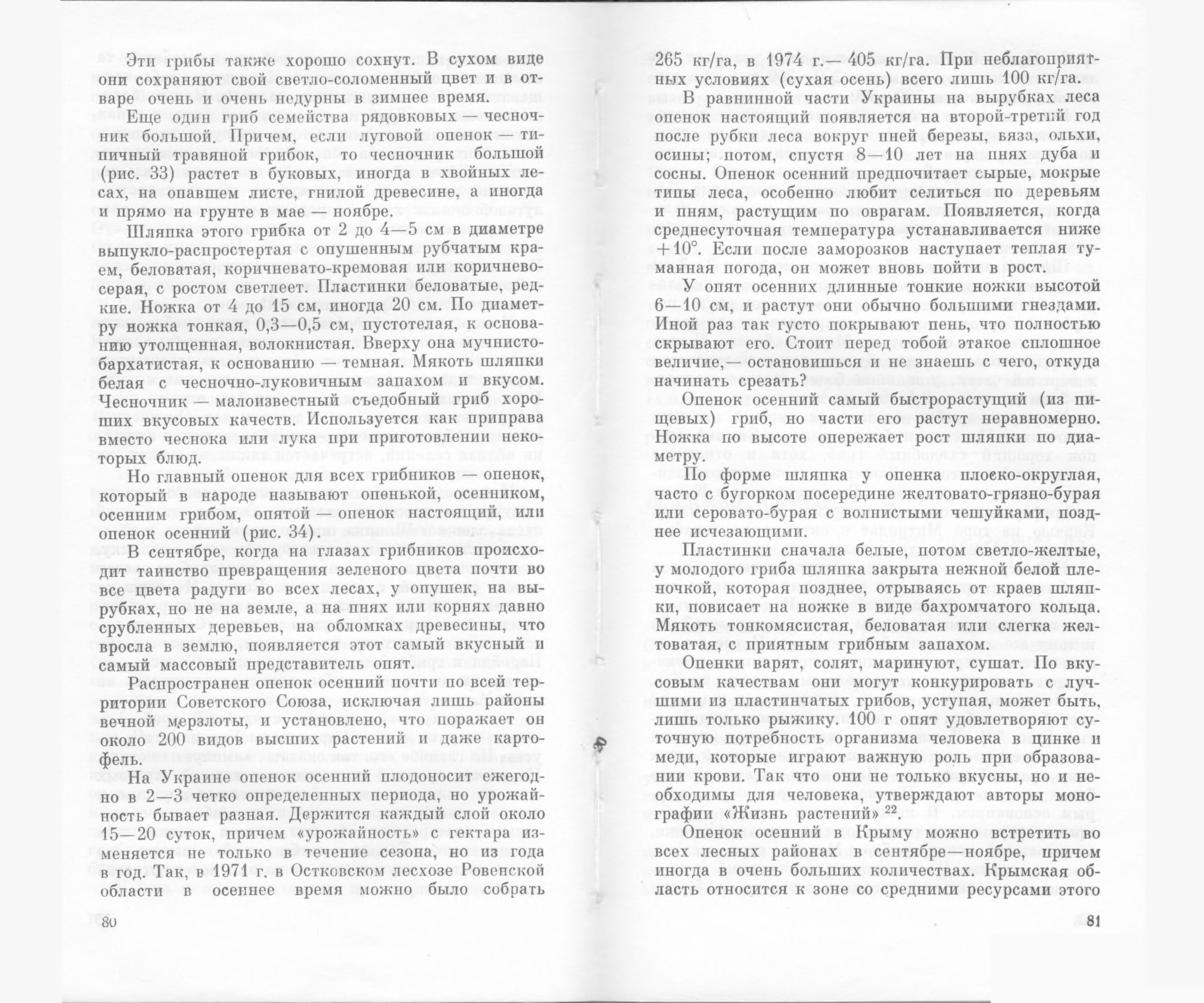 Эти грибы также хорошо сохнут. В сухом виде они сохраняют свой светло-соломенный цвет и в отваре очень и очень недурны в зимнее время.

Еще один гриб семейства рядовковых — чесночник большой. Причем, если луговой опенок — типичный травяной грибок, то чесночник большой (рис. 33) растет в буковых, иногда в хвойных лесах, на опавшем листе, гнилой древесине, а иногда и прямо на грунте в мае — ноябре.

Шляпка этого грибка от 2 до 4—5 см в диаметре выпукло-распростертая с опушенным рубчатым краем, беловатая, коричневато-кремовая или коричнево-серая, с ростом светлеет. Пластинки беловатые, редкие. Ножка от 4 до 15 см, иногда 20 см. По диаметру ножка тонкая, 0,3—0,5 см, пустотелая, к основанию утолщенная, волокнистая. Вверху она мучнисто-бархатистая, к основанию — темная. Мякоть шляпки белая с чесночно-луковичным запахом и вкусом. Чесночник — малоизвестный съедобный гриб хороших вкусовых качеств. Используется как приправа вместо чеснока или лука при приготовлении некоторых блюд.

Но главный опенок для всех грибников — опенок, который в народе называют опенькой, осенником, осенним грибом, опятой — опенок настоящий, или опенок осенний (рис. 34).

В сентябре, когда на глазах грибников происходит таинство превращения зеленого цвета почти во все цвета радуги во всех лесах, у опушек, на вырубках, но не на земле, а на пнях или корнях давно срубленных деревьев, на обломках древесины, что вросла в землю, появляется этот самый вкусный и самый массовый представитель опят.

Распространен опенок осенний почти по всей территории Советского Союза, исключая лишь районы вечной мерзлоты, и установлено, что поражает он около 200 видов высших растений и даже картофель.

На Украине опенок осенний плодоносит ежегодно в 2—3 четко определенных периода, но урожайность бывает разная. Держится каждый слой около 15—20 суток, причем «урожайность» с гектара изменяется не только в течение сезона, но из года в год. Так, в 1971 г. в Остковском лесхозе Ровенской области в осеннее время можно было собрать

80

265 кг/га, в 1974 г.— 405 кг/га. При неблагоприятных условиях (сухая осень) всего лишь 100 кг/га.

В равнинной части Украины на вырубках леса опенок настоящий появляется на второй-третий год после рубки леса вокруг пней березы, вяза, ольхи, осины; потом, спустя 8—10 лет на пнях дуба и сосны. Опенок осенний предпочитает сырые, мокрые типы леса, особенно любит селиться по деревьям и пням, растущим по оврагам. Появляется, когда среднесуточная температура устанавливается ниже +10°. Если после заморозков наступает теплая туманная погода, он может вновь пойти в рост.

У опят осенних длинные тонкие ножки высотой 6—10 см, и растут они обычно большими гнездами. Иной раз так густо покрывают пень, что полностью скрывают его. Стоит перед тобой этакое сплошное величие,— остановишься и не знаешь с чего, откуда начинать срезать?

Опенок осенний самый быстрорастущий (из пищевых) гриб, но части его растут неравномерно. Ножка по высоте опережает рост шляпки по диаметру.

По форме шляпка у опенка плоско-округлая, часто с бугорком посередине желтовато-грязно-бурая или серовато-бурая с волнистыми чешуйками, позднее исчезающими.

Пластинки сначала белые, потом светло-желтые, у молодого гриба шляпка закрыта нежной белой пленочкой, которая позднее, отрываясь от краев шляпки, повисает на ножке в виде бахромчатого кольца. Мякоть тонкомясистая, беловатая или слегка желтоватая, с приятным грибным запахом.

Опенки варят, солят, маринуют, сушат. По вкусовым качествам они могут конкурировать с лучшими из пластинчатых грибов, уступая, может быть, лишь только рыжику. 100 г опят удовлетворяют суточную потребность организма человека в цинке и меди, которые играют важную роль при образовании крови. Так что они не только вкусны, но и необходимы для человека, утверждают авторы монографии «Жизнь растений» $^{22}$.

Опенок осенний в Крыму можно встретить во всех лесных районах в сентябре—ноябре, причем иногда в очень больших количествах. Крымская область относится к зоне со средними ресурсами этого

81